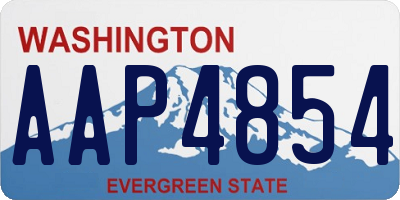 WASHINGTON

AAP4854

EVERGREEN STATE